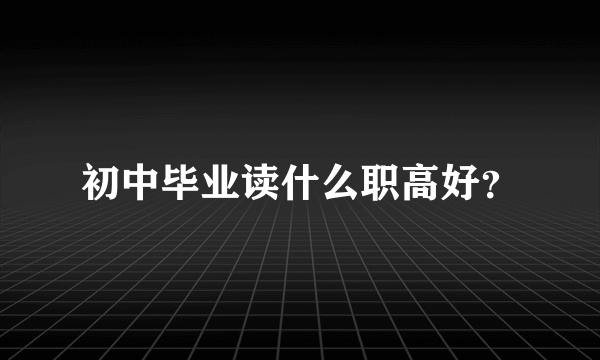 初中毕业读什么职高好？